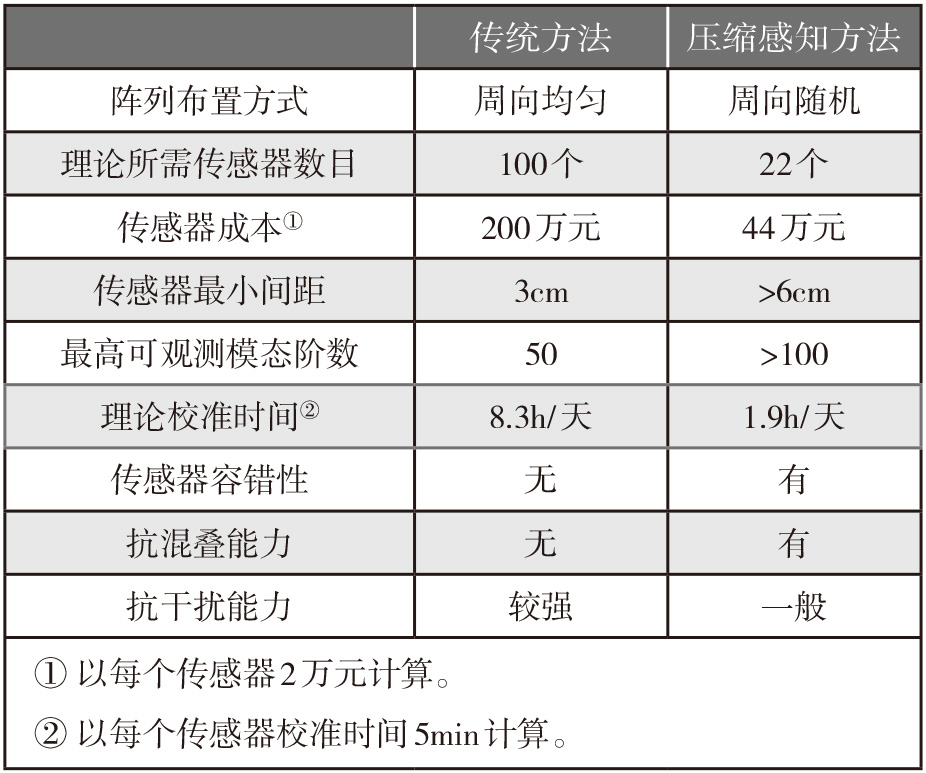 | | 传统方法 | 压缩感知方法 |
|---|---|---|
| 阵列布置方式 | 周向均匀 | 周向随机 |
| 理论所需传感器数目 | 100个 | 22个 |
| 传感器成本① | 200万元 | 44万元 |
| 传感器最小间距 | 3cm | >6cm |
| 最高可观测模态阶数 | 50 | >100 |
| 理论校准时间② | 8.3h/天 | 1.9h/天 |
| 传感器容错性 | 无 | 有 |
| 抗混叠能力 | 无 | 有 |
| 抗干扰能力 | 较强 | 一般 |

① 以每个传感器2万元计算。

② 以每个传感器校准时间5min计算。